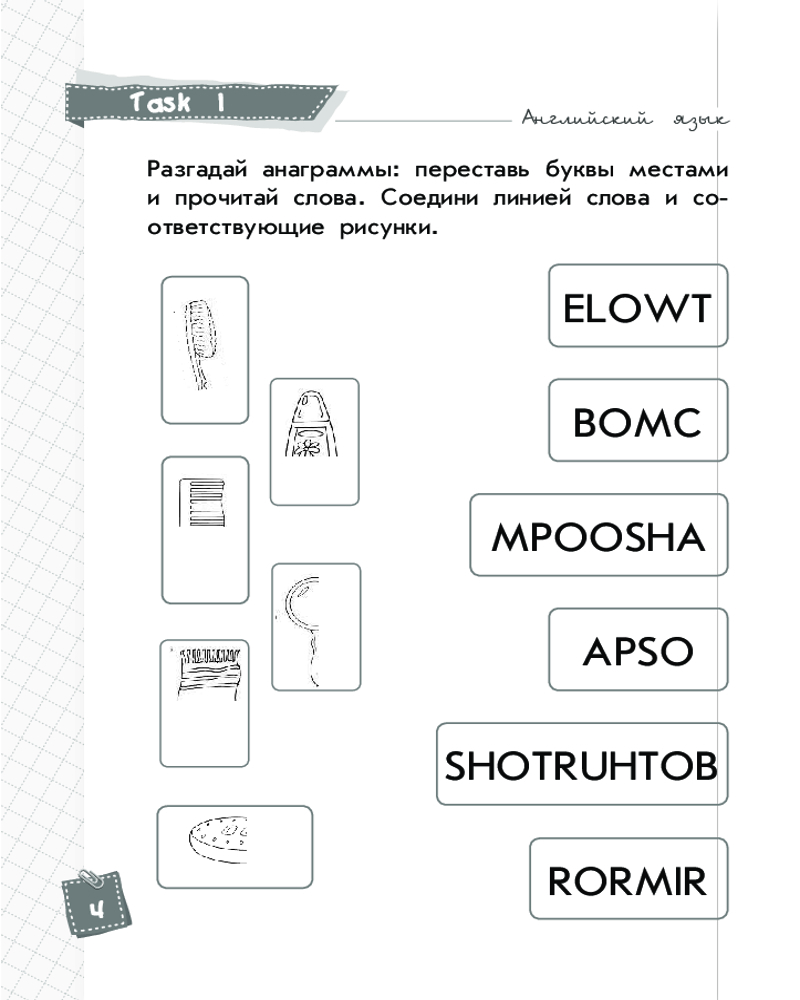 Task 1

Английский язык

Разгадай анаграммы: переставь буквы местами и прочитай слова. Соедини линией слова и соответствующие рисунки.

ELOWT

BOMC

MPOOSHA

APSO

SHOTRUHTOB

RORMIR

4